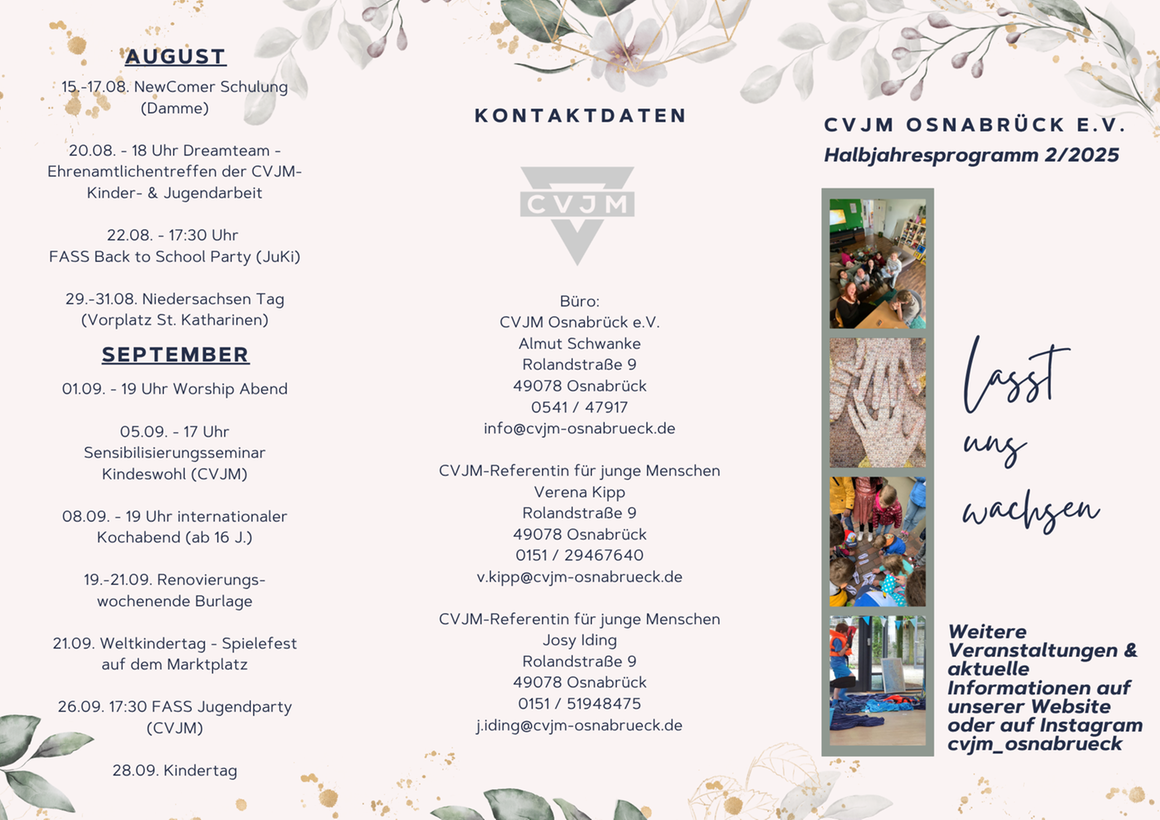 AUGUST

15.-17.08. NewComer Schulung (Damme)

20.08. - 18 Uhr Dreamteam - Ehrenamtlichentreffen der CVJM-Kinder- & Jugendarbeit

22.08. - 17:30 Uhr FASS Back to School Party (JuKi)

29.-31.08. Niedersachsen Tag (Vorplatz St. Katharinen)

SEPTEMBER

01.09. - 19 Uhr Worship Abend

05.09. - 17 Uhr Sensibilisierungsseminar Kindeswohl (CVJM)

08.09. - 19 Uhr internationaler Kochabend (ab 16 J.)

19.-21.09. Renovierungswochenende Burlage

21.09. Weltkindertag - Spielefest auf dem Marktplatz

26.09. 17:30 FASS Jugendparty (CVJM)

28.09. Kindertag

KONTAKTDATEN

CVJM

Büro:
CVJM Osnabrück e.V.
Almut Schwanke
Rolandstraße 9
49078 Osnabrück
0541 / 47917
info@cvjm-osnabrueck.de

CVJM-Referentin für junge Menschen
Verena Kipp
Rolandstraße 9
49078 Osnabrück
0151 / 29467640
v.kipp@cvjm-osnabrueck.de

CVJM-Referentin für junge Menschen
Josy Iding
Rolandstraße 9
49078 Osnabrück
0151 / 51948475
j.iding@cvjm-osnabrueck.de

CVJM OSNABRÜCK E.V.
Halbjahresprogramm 2/2025

lasst uns wachsen

Weitere Veranstaltungen & aktuelle Informationen auf unserer Website oder auf Instagram cvjm_osnabrueck